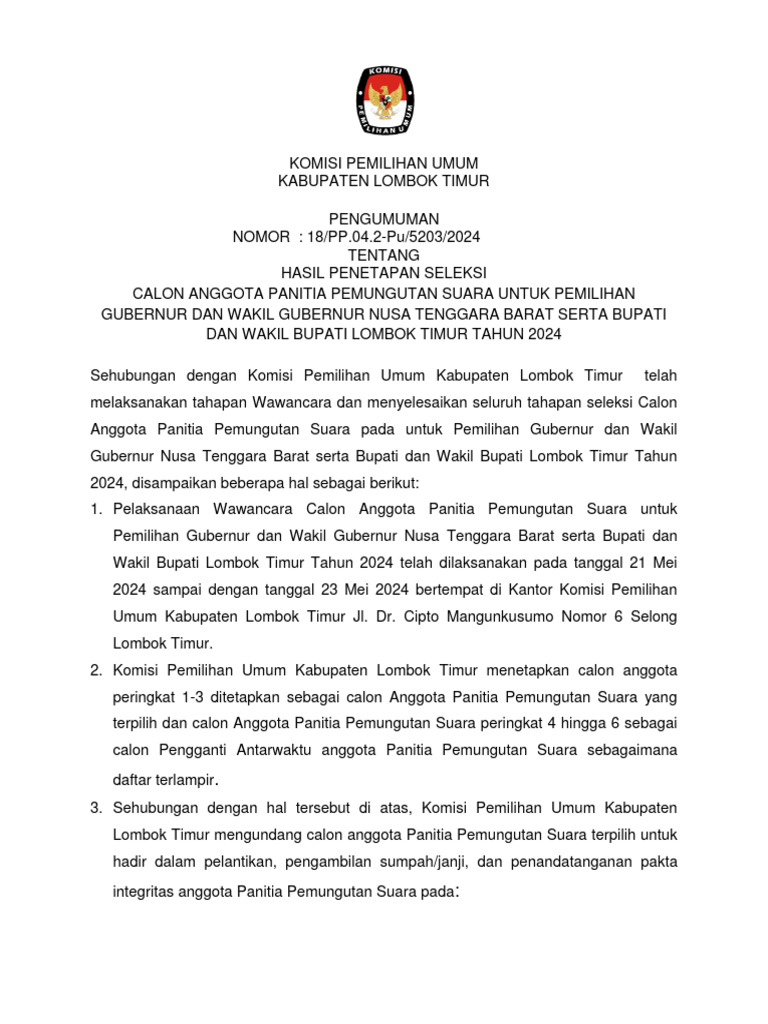 KOMISI
PEMILIHAN UMUM

KOMISI PEMILIHAN UMUM
KABUPATEN LOMBOK TIMUR

PENGUMUMAN
NOMOR : 18/PP.04.2-Pu/5203/2024
TENTANG
HASIL PENETAPAN SELEKSI
CALON ANGGOTA PANITIA PEMUNGUTAN SUARA UNTUK PEMILIHAN GUBERNUR DAN WAKIL GUBERNUR NUSA TENGGARA BARAT SERTA BUPATI DAN WAKIL BUPATI LOMBOK TIMUR TAHUN 2024

Sehubungan dengan Komisi Pemilihan Umum Kabupaten Lombok Timur telah melaksanakan tahapan Wawancara dan menyelesaikan seluruh tahapan seleksi Calon Anggota Panitia Pemungutan Suara pada untuk Pemilihan Gubernur dan Wakil Gubernur Nusa Tenggara Barat serta Bupati dan Wakil Bupati Lombok Timur Tahun 2024, disampaikan beberapa hal sebagai berikut:

1. Pelaksanaan Wawancara Calon Anggota Panitia Pemungutan Suara untuk Pemilihan Gubernur dan Wakil Gubernur Nusa Tenggara Barat serta Bupati dan Wakil Bupati Lombok Timur Tahun 2024 telah dilaksanakan pada tanggal 21 Mei 2024 sampai dengan tanggal 23 Mei 2024 bertempat di Kantor Komisi Pemilihan Umum Kabupaten Lombok Timur Jl. Dr. Cipto Mangunkusumo Nomor 6 Selong Lombok Timur.

2. Komisi Pemilihan Umum Kabupaten Lombok Timur menetapkan calon anggota peringkat 1-3 ditetapkan sebagai calon Anggota Panitia Pemungutan Suara yang terpilih dan calon Anggota Panitia Pemungutan Suara peringkat 4 hingga 6 sebagai calon Pengganti Antarwaktu anggota Panitia Pemungutan Suara sebagaimana daftar terlampir.

3. Sehubungan dengan hal tersebut di atas, Komisi Pemilihan Umum Kabupaten Lombok Timur mengundang calon anggota Panitia Pemungutan Suara terpilih untuk hadir dalam pelantikan, pengambilan sumpah/janji, dan penandatanganan pakta integritas anggota Panitia Pemungutan Suara pada: